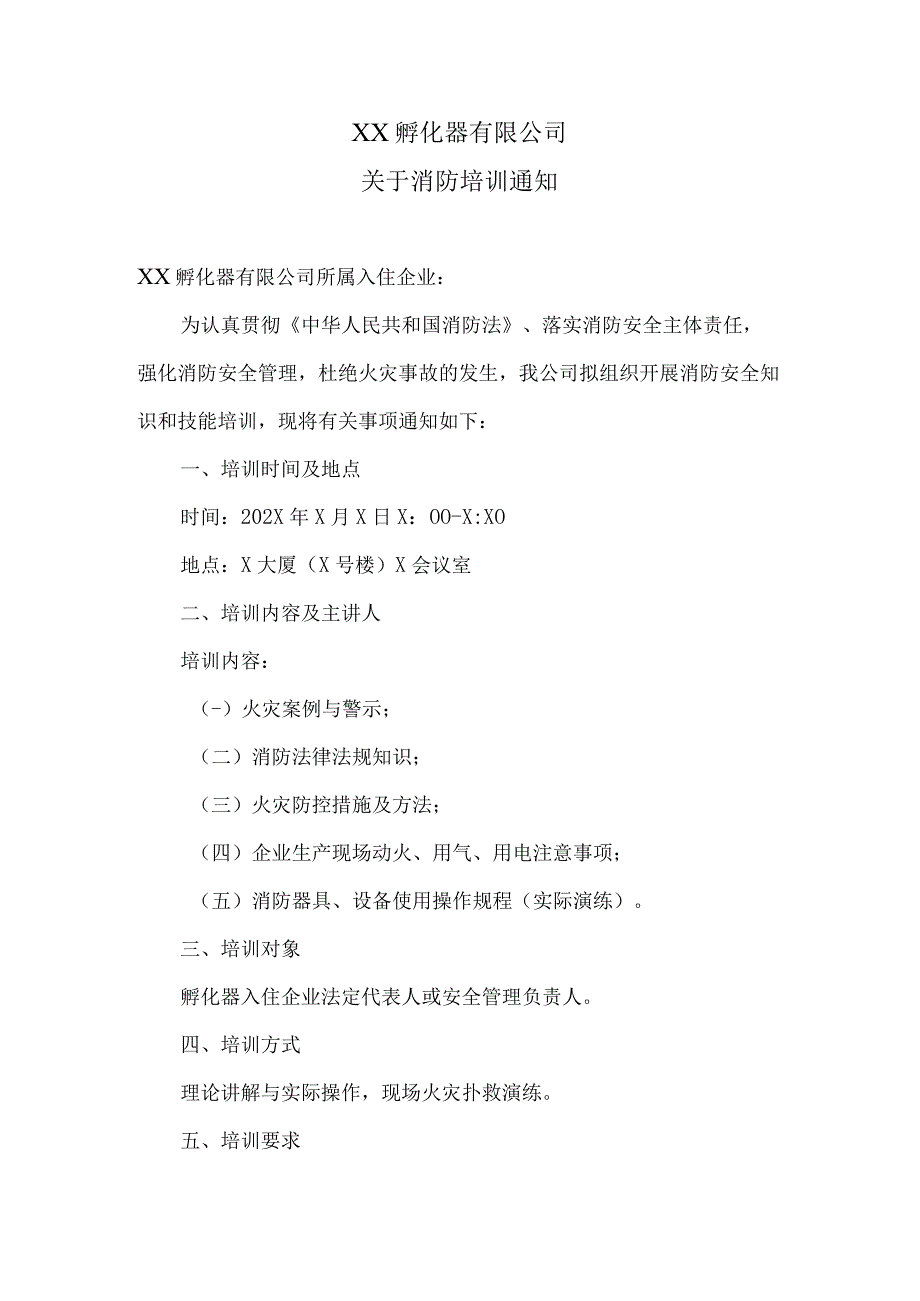 XX孵化器有限公司
关于消防培训通知

XX孵化器有限公司所属入住企业：

为认真贯彻《中华人民共和国消防法》、落实消防安全主体责任，强化消防安全管理，杜绝火灾事故的发生，我公司拟组织开展消防安全知识和技能培训，现将有关事项通知如下：

一、培训时间及地点

时间：202X年X月X日X：00-X:X0

地点：X大厦（X号楼）X会议室

二、培训内容及主讲人

培训内容：

（-）火灾案例与警示；

（二）消防法律法规知识；

（三）火灾防控措施及方法；

（四）企业生产现场动火、用气、用电注意事项；

（五）消防器具、设备使用操作规程（实际演练）。

三、培训对象

孵化器入住企业法定代表人或安全管理负责人。

四、培训方式

理论讲解与实际操作，现场火灾扑救演练。

五、培训要求